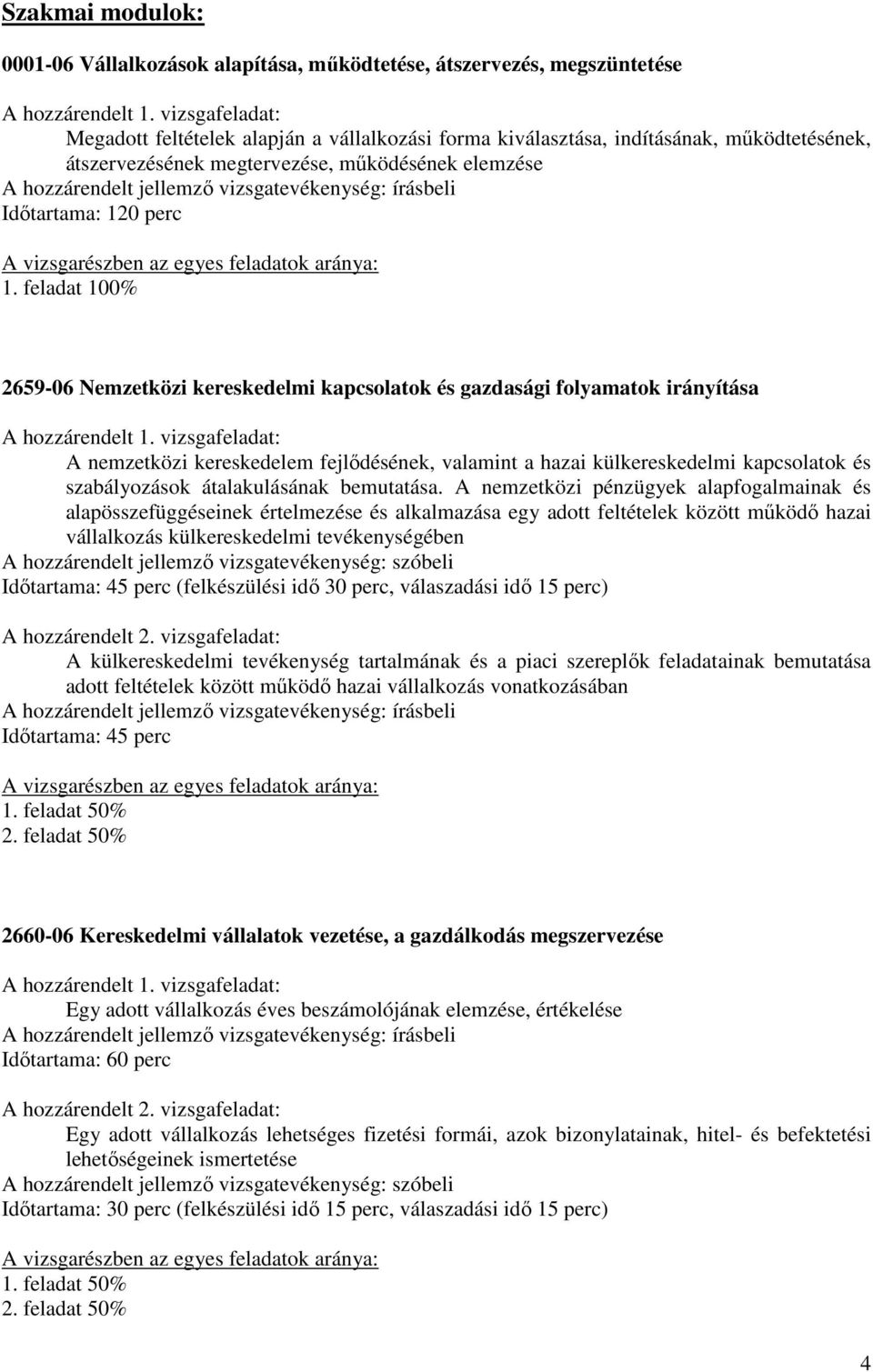 Szakmai modulok:

0001-06 Vállalkozások alapítása, működtetése, átszervezés, megszüntetése

A hozzárendelt 1. vizsgafeladat:
Megadott feltételek alapján a vállalkozási forma kiválasztása, indításának, működtetésének, átszervezésének megtervezése, működésének elemzése
A hozzárendelt jellemző vizsgatevékenység: írásbeli
Időtartama: 120 perc

A vizsgarészben az egyes feladatok aránya:
1. feladat 100%

2659-06 Nemzetközi kereskedelmi kapcsolatok és gazdasági folyamatok irányítása

A hozzárendelt 1. vizsgafeladat:
A nemzetközi kereskedelem fejlődésének, valamint a hazai külkereskedelmi kapcsolatok és szabályozások átalakulásának bemutatása. A nemzetközi pénzügyek alapfogalmainak és alapösszefüggéseinek értelmezése és alkalmazása egy adott feltételek között működő hazai vállalkozás külkereskedelmi tevékenységében
A hozzárendelt jellemző vizsgatevékenység: szóbeli
Időtartama: 45 perc (felkészülési idő 30 perc, válaszadási idő 15 perc)

A hozzárendelt 2. vizsgafeladat:
A külkereskedelmi tevékenység tartalmának és a piaci szereplők feladatainak bemutatása adott feltételek között működő hazai vállalkozás vonatkozásában
A hozzárendelt jellemző vizsgatevékenység: írásbeli
Időtartama: 45 perc

A vizsgarészben az egyes feladatok aránya:
1. feladat 50%
2. feladat 50%

2660-06 Kereskedelmi vállalatok vezetése, a gazdálkodás megszervezése

A hozzárendelt 1. vizsgafeladat:
Egy adott vállalkozás éves beszámolójának elemzése, értékelése
A hozzárendelt jellemző vizsgatevékenység: írásbeli
Időtartama: 60 perc

A hozzárendelt 2. vizsgafeladat:
Egy adott vállalkozás lehetséges fizetési formái, azok bizonylatainak, hitel- és befektetési lehetőségeinek ismertetése
A hozzárendelt jellemző vizsgatevékenység: szóbeli
Időtartama: 30 perc (felkészülési idő 15 perc, válaszadási idő 15 perc)

A vizsgarészben az egyes feladatok aránya:
1. feladat 50%
2. feladat 50%

4